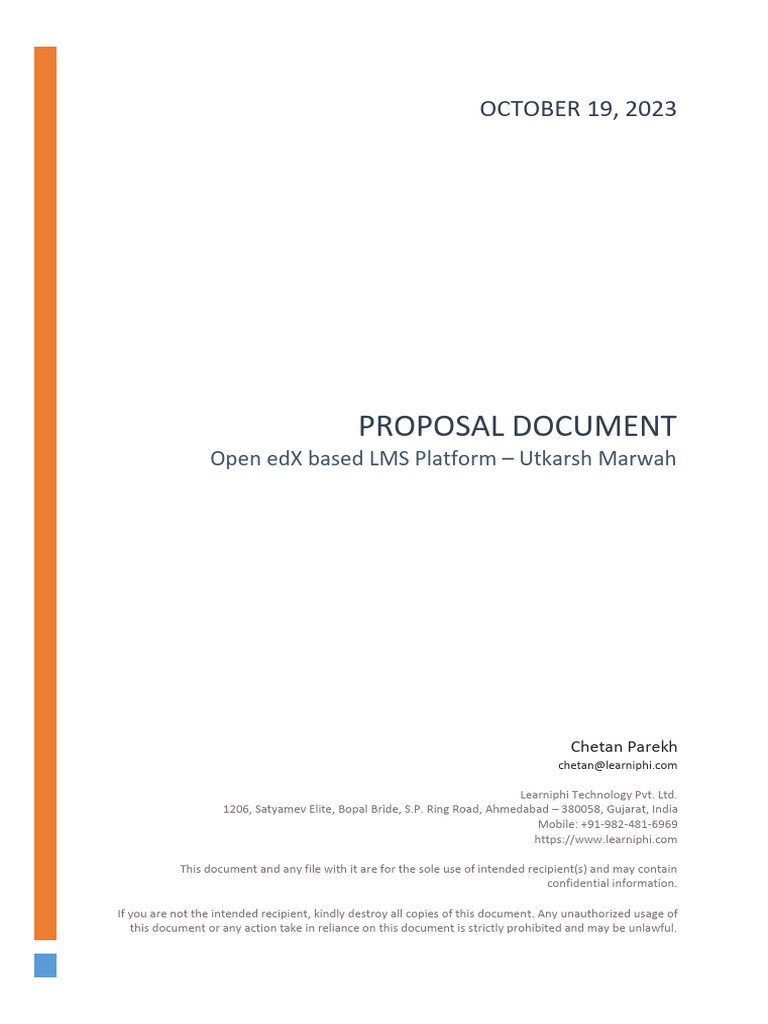 OCTOBER 19, 2023

PROPOSAL DOCUMENT

Open edX based LMS Platform – Utkarsh Marwah

Chetan Parekh
chetan@learniphi.com

Learniphi Technology Pvt. Ltd.
1206, Satyamev Elite, Bopal Bride, S.P. Ring Road, Ahmedabad – 380058, Gujarat, India
Mobile: +91-982-481-6969
https://www.learniphi.com

This document and any file with it are for the sole use of intended recipient(s) and may contain confidential information.

If you are not the intended recipient, kindly destroy all copies of this document. Any unauthorized usage of this document or any action take in reliance on this document is strictly prohibited and may be unlawful.